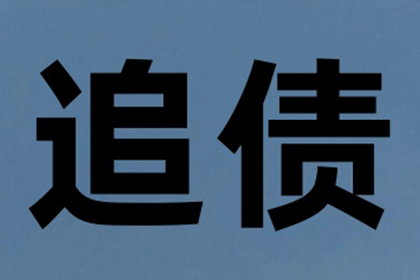 追债